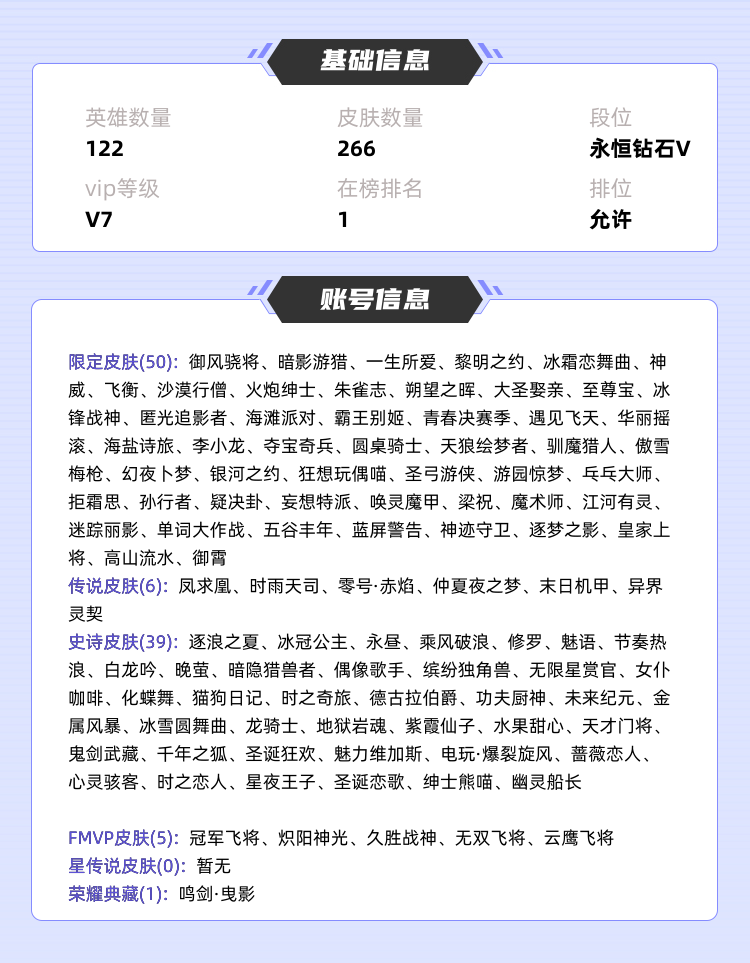 基础信息

英雄数量
122
皮肤数量
266
段位
永恒钻石V
vip等级
V7
在榜排名
1
排位
允许

账号信息

限定皮肤(50): 御风骁将、暗影游猎、一生所爱、黎明之约、冰霜恋舞曲、神威、飞衡、沙漠行僧、火炮绅士、朱雀志、朔望之晖、大圣娶亲、至尊宝、冰锋战神、匿光追影者、海滩派对、霸王别姬、青春决赛季、遇见飞天、华丽摇滚、海盐诗旅、李小龙、夺宝奇兵、圆桌骑士、天狼绘梦者、驯魔猎人、傲雪梅枪、幻夜卜梦、银河之约、狂想玩偶喵、圣弓游侠、游园惊梦、乓乓大师、拒霜思、孙行者、疑决卦、妄想特派、唤灵魔甲、梁祝、魔术师、江河有灵、迷踪丽影、单词大作战、五谷丰年、蓝屏警告、神迹守卫、逐梦之影、皇家上将、高山流水、御霄
传说皮肤(6): 凤求凰、时雨天司、零号·赤焰、仲夏夜之梦、末日机甲、异界灵契
史诗皮肤(39): 逐浪之夏、冰冠公主、永昼、乘风破浪、修罗、魅语、节奏热浪、白龙吟、晚萤、暗隐猎兽者、偶像歌手、缤纷独角兽、无限星赏官、女仆咖啡、化蝶舞、猫狗日记、时之奇旅、德古拉伯爵、功夫厨神、未来纪元、金属风暴、冰雪圆舞曲、龙骑士、地狱岩魂、紫霞仙子、水果甜心、天才门将、鬼剑武藏、千年之狐、圣诞狂欢、魅力维加斯、电玩·爆裂旋风、蔷薇恋人、心灵骇客、时之恋人、星夜王子、圣诞恋歌、绅士熊喵、幽灵船长

FMVP皮肤(5): 冠军飞将、炽阳神光、久胜战神、无双飞将、云鹰飞将
星传说皮肤(0): 暂无
荣耀典藏(1): 鸣剑·曳影